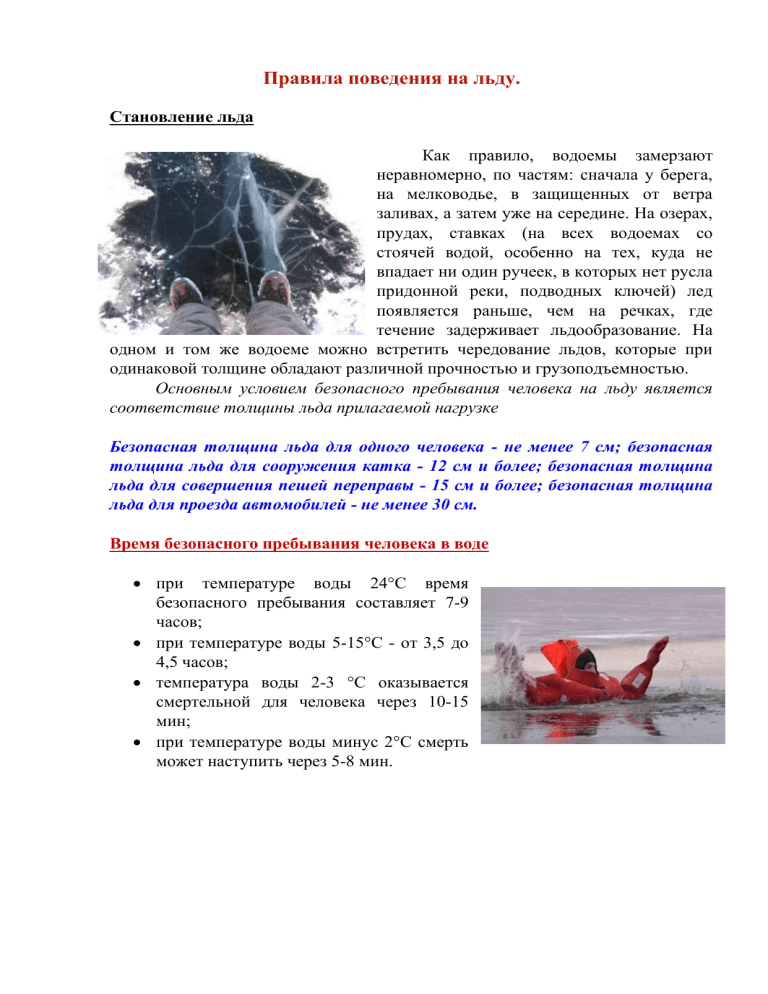 Правила поведения на льду.

Становление льда

Как правило, водоемы замерзают неравномерно, по частям: сначала у берега, на мелководье, в защищенных от ветра заливах, а затем уже на середине. На озерах, прудах, ставках (на всех водоемах со стоячей водой, особенно на тех, куда не впадает ни один ручеек, в которых нет русла придонной реки, подводных ключей) лед появляется раньше, чем на речках, где течение задерживает льдообразование. На одном и том же водоеме можно встретить чередование льдов, которые при одинаковой толщине обладают различной прочностью и грузоподъемностью.

Основным условием безопасного пребывания человека на льду является соответствие толщины льда прилагаемой нагрузке

Безопасная толщина льда для одного человека - не менее 7 см; безопасная толщина льда для сооружения катка - 12 см и более; безопасная толщина льда для совершения пешей переправы - 15 см и более; безопасная толщина льда для проезда автомобилей - не менее 30 см.

Время безопасного пребывания человека в воде

• при температуре воды 24°С время безопасного пребывания составляет 7-9 часов;
• при температуре воды 5-15°С - от 3,5 до 4,5 часов;
• температура воды 2-3 °С оказывается смертельной для человека через 10-15 мин;
• при температуре воды минус 2°С смерть может наступить через 5-8 мин.